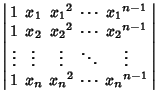 $\begin{vmatrix} 1 & x_1 & {x_1}^2 & \cdots & {x_1}^{n-1} \\ 1 & x_2 & {x_2}^2 & \cdots & {x_2}^{n-1} \\ \vdots & \vdots & \vdots & \ddots & \vdots \\ 1 & x_n & {x_n}^2 & \cdots & {x_n}^{n-1} \end{vmatrix}$